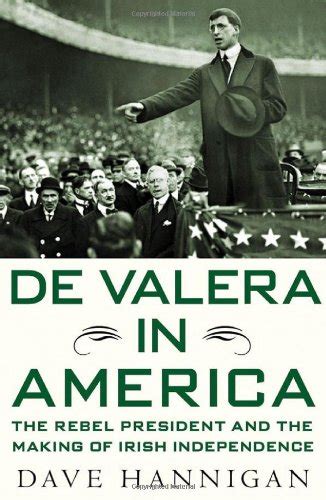 Copyrighted Material

DE VALERA IN AMERICA

THE REBEL PRESIDENT AND THE MAKING OF IRISH INDEPENDENCE

DAVE HANNIGAN

Copyrighted Material